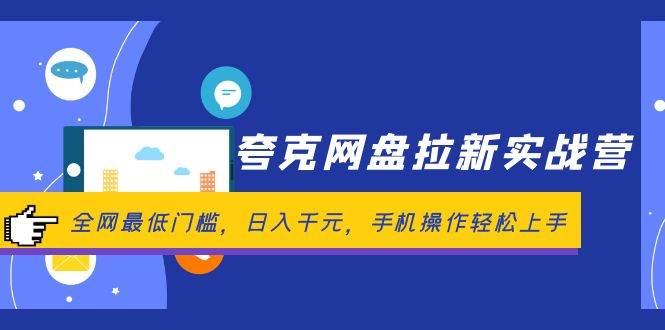 夸克网盘拉新实战营

全网最低门槛，日入千元，手机操作轻松上手